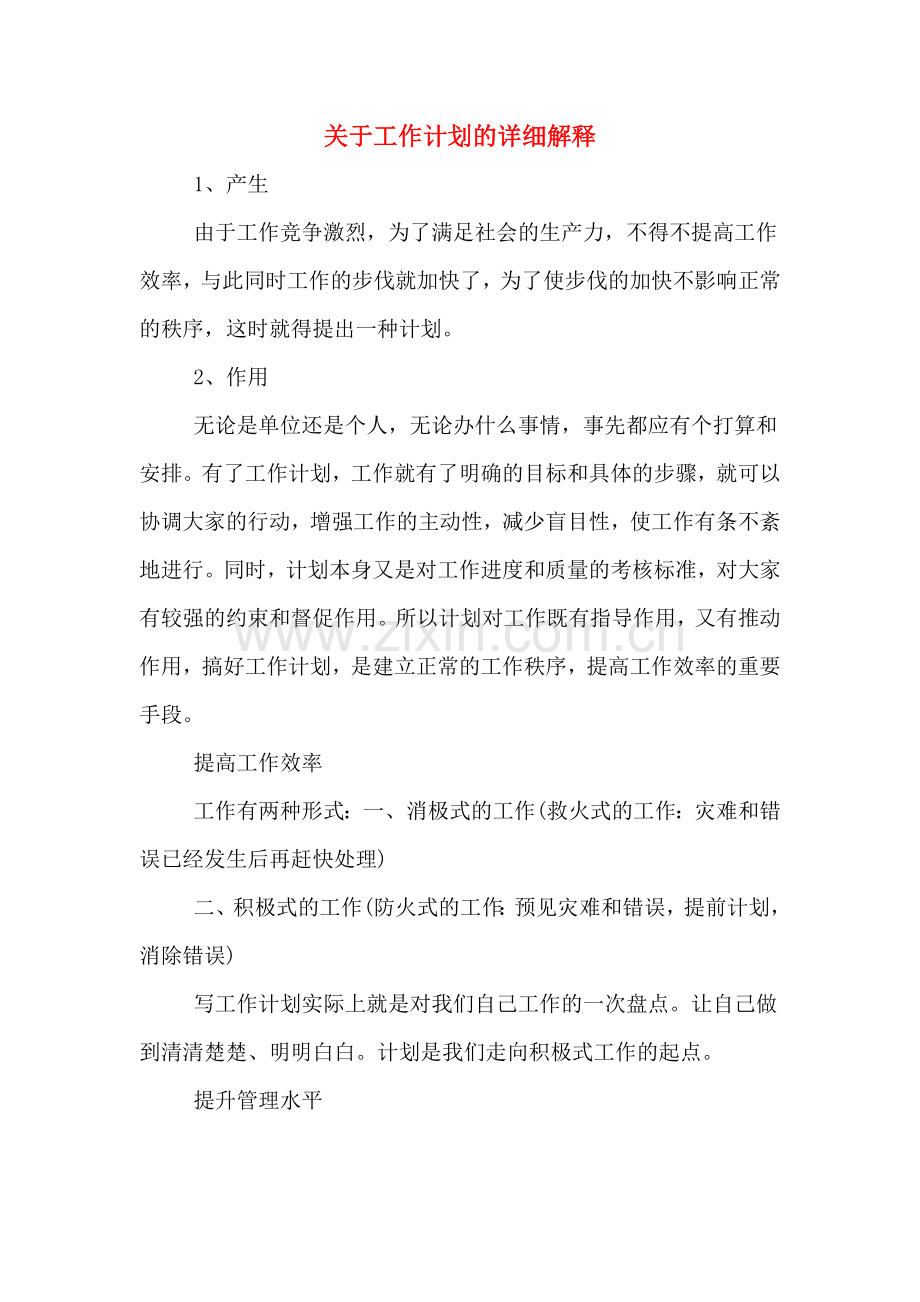 关于工作计划的详细解释

1、产生

由于工作竞争激烈，为了满足社会的生产力，不得不提高工作效率，与此同时工作的步伐就加快了，为了使步伐的加快不影响正常的秩序，这时就得提出一种计划。

2、作用

无论是单位还是个人，无论办什么事情，事先都应有个打算和安排。有了工作计划，工作就有了明确的目标和具体的步骤，就可以协调大家的行动，增强工作的主动性，减少盲目性，使工作有条不紊地进行。同时，计划本身又是对工作进度和质量的考核标准，对大家有较强的约束和督促作用。所以计划对工作既有指导作用，又有推动作用，搞好工作计划，是建立正常的工作秩序，提高工作效率的重要手段。

提高工作效率

工作有两种形式：一、消极式的工作(救火式的工作：灾难和错误已经发生后再赶快处理)

二、积极式的工作(防火式的工作：预见灾难和错误，提前计划，消除错误)

写工作计划实际上就是对我们自己工作的一次盘点。让自己做到清清楚楚、明明白白。计划是我们走向积极式工作的起点。

提升管理水平

www.zixin.com.cn